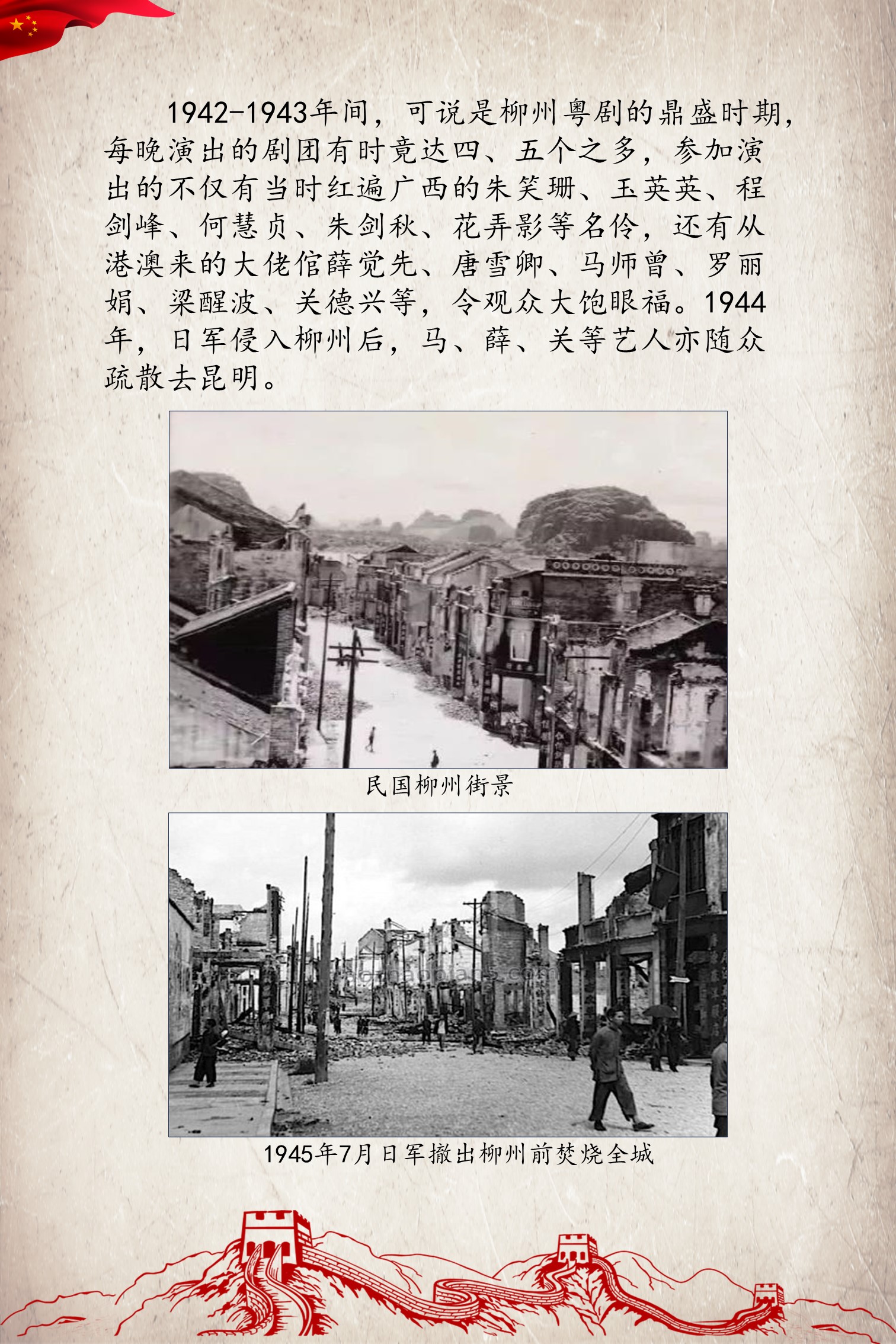 1942-1943年间，可说是柳州粤剧的鼎盛时期，每晚演出的剧团有时竟达四、五个之多，参加演出的不仅有当时红遍广西的朱笑珊、玉英英、程剑峰、何慧贞、朱剑秋、花弄影等名伶，还有从港澳来的大佬倌薛觉先、唐雪卿、马师曾、罗丽娟、梁醒波、关德兴等，令观众大饱眼福。1944年，日军侵入柳州后，马、薛、关等艺人亦随众疏散去昆明。

民国柳州街景

1945年7月日军撤出柳州前焚烧全城